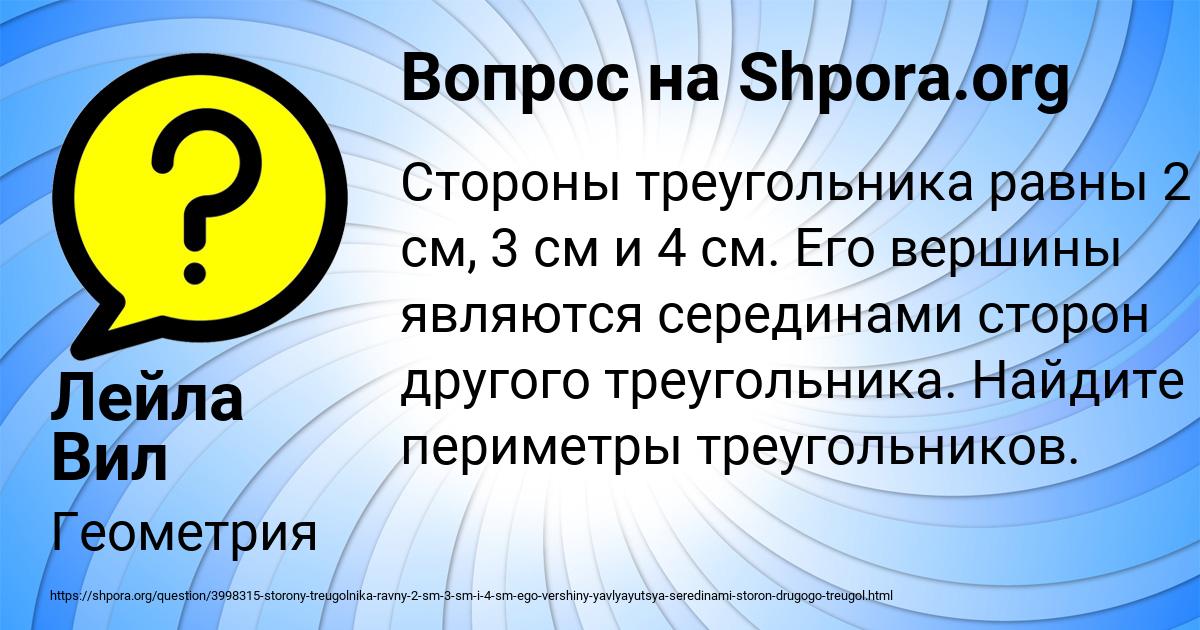 Вопрос на Shpora.org

Стороны треугольника равны 2 см, 3 см и 4 см. Его вершины являются серединами сторон другого треугольника. Найдите периметры треугольников.

Лейла Вил

Геометрия

https://shpora.org/question/3998315-storony-treugolnika-ravny-2-sm-3-sm-i-4-sm-ego-vershiny-yavlyayutsya-seredinami-storon-drugogo-treugol.html